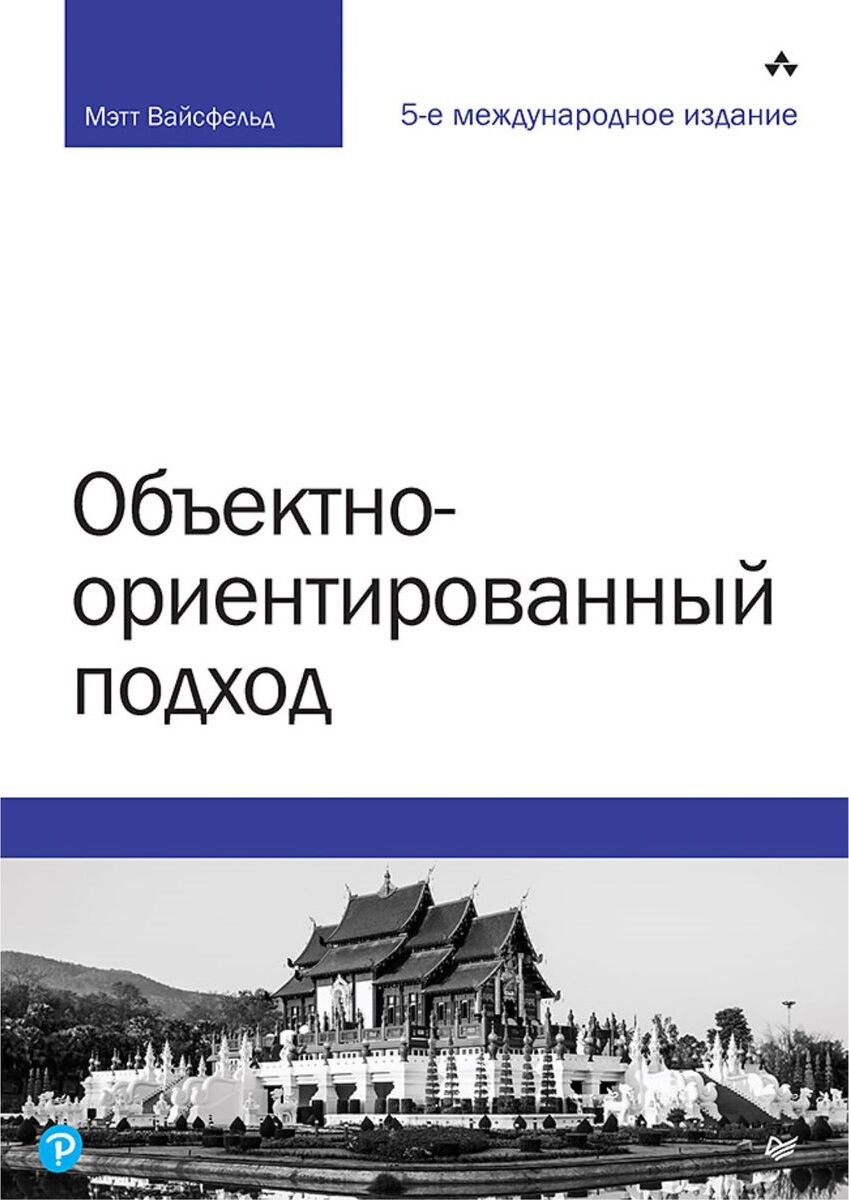 Мэтт Вайсфельд

5-е международное издание

Объектно-ориентированный подход